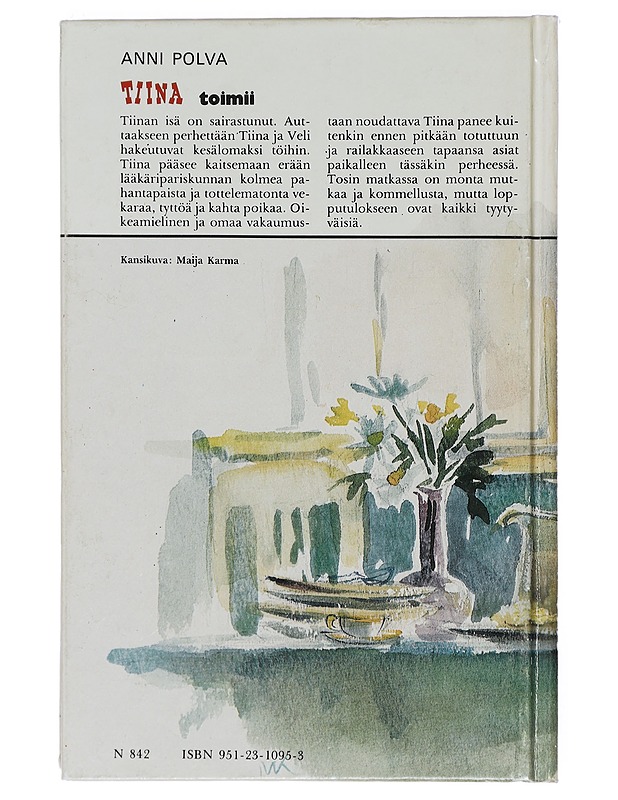 ANNI POLVA

TIINA toimii

Tiinan isä on sairastunut. Auttaakseen perhettään Tiina ja Veli hakeutuvat kesälomaksi töihin. Tiina pääsee kaitsemaan erään lääkäripariskunnan kolmea pahantapaista ja tottelematonta vekaraa, tyttöä ja kahta poikaa. Oikeamielinen ja omaa vakaumustaan noudattava Tiina panee kuitenkin ennen pitkään totuttuun ja railakkaaseen tapaansa asiat paikalleen tässäkin perheessä. Tosin matkassa on monta mutkaa ja kommellusta, mutta lopputulokseen ovat kaikki tyytyväisiä.

Kansikuva: Maija Karma

N 842 ISBN 951-23-1095-3